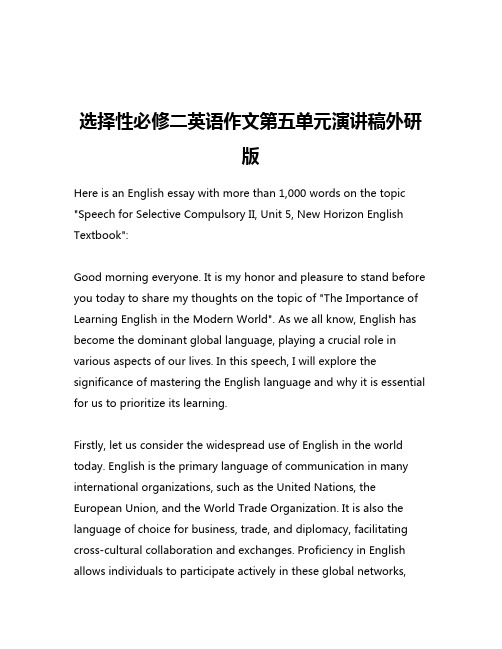 选择性必修二英语作文第五单元演讲稿外研版

Here is an English essay with more than 1,000 words on the topic "Speech for Selective Compulsory II, Unit 5, New Horizon English Textbook":

Good morning everyone. It is my honor and pleasure to stand before you today to share my thoughts on the topic of "The Importance of Learning English in the Modern World". As we all know, English has become the dominant global language, playing a crucial role in various aspects of our lives. In this speech, I will explore the significance of mastering the English language and why it is essential for us to prioritize its learning.

Firstly, let us consider the widespread use of English in the world today. English is the primary language of communication in many international organizations, such as the United Nations, the European Union, and the World Trade Organization. It is also the language of choice for business, trade, and diplomacy, facilitating cross-cultural collaboration and exchanges. Proficiency in English allows individuals to participate actively in these global networks,